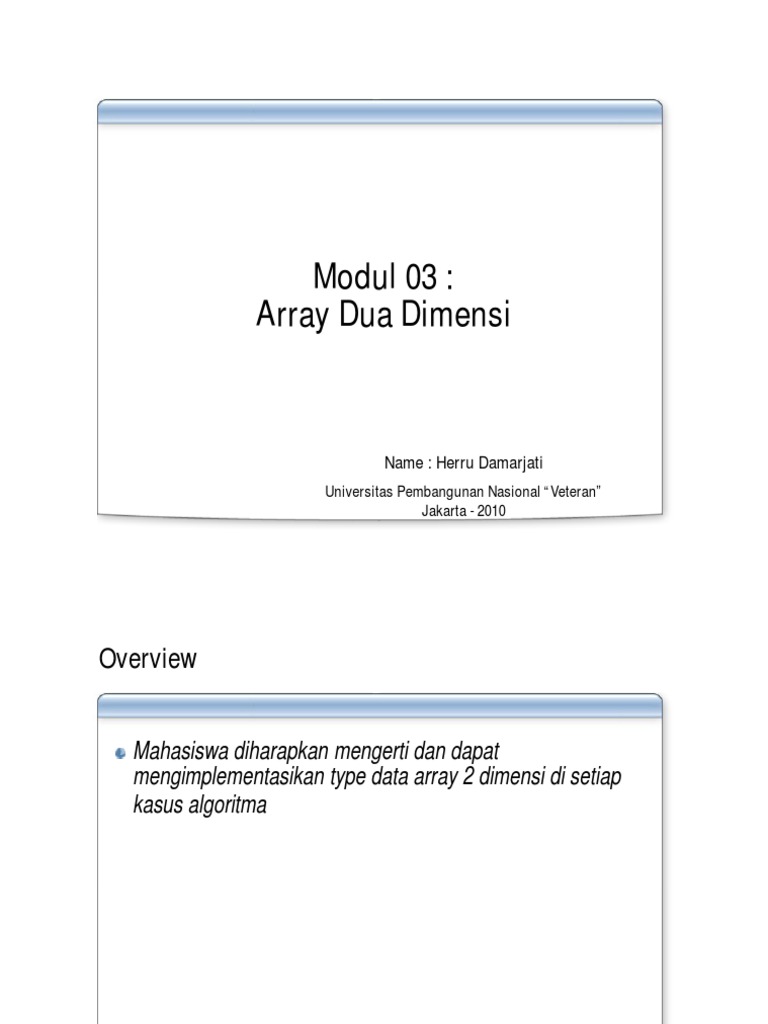 Modul 03 :
Array Dua Dimensi

Name : Herru Damarjati

Universitas Pembangunan Nasional "Veteran"
Jakarta - 2010

Overview

• Mahasiswa diharapkan mengerti dan dapat mengimplementasikan type data array 2 dimensi di setiap kasus algoritma